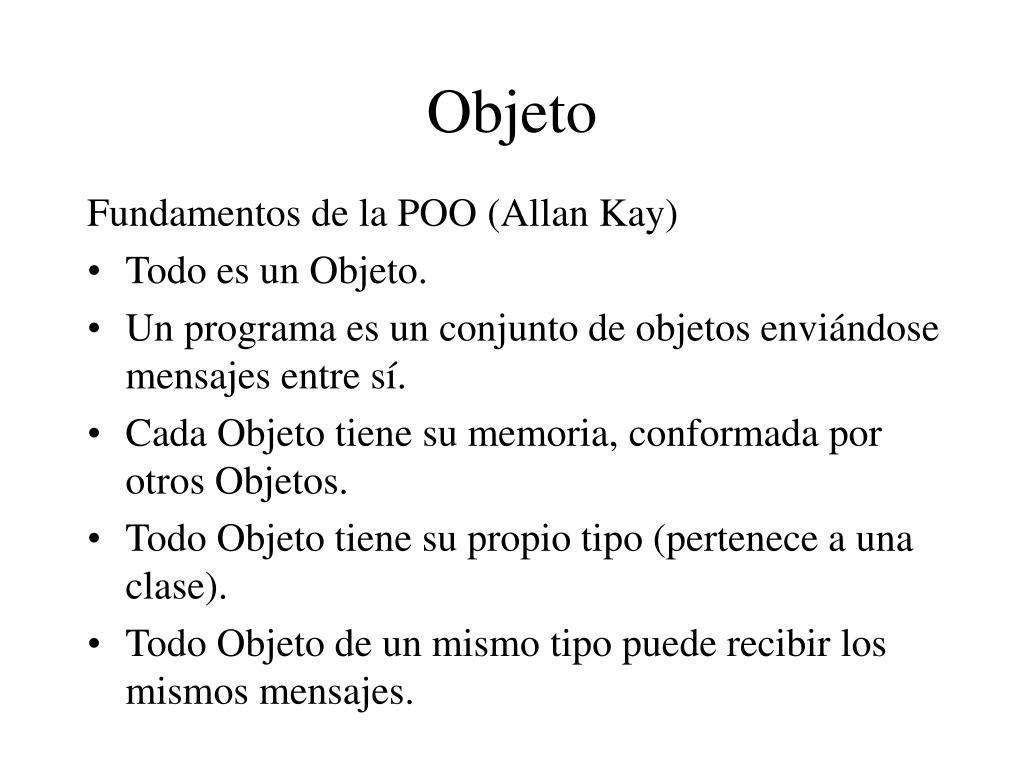 Objeto

Fundamentos de la POO (Allan Kay)

• Todo es un Objeto.
• Un programa es un conjunto de objetos enviándose mensajes entre sí.
• Cada Objeto tiene su memoria, conformada por otros Objetos.
• Todo Objeto tiene su propio tipo (pertenece a una clase).
• Todo Objeto de un mismo tipo puede recibir los mismos mensajes.